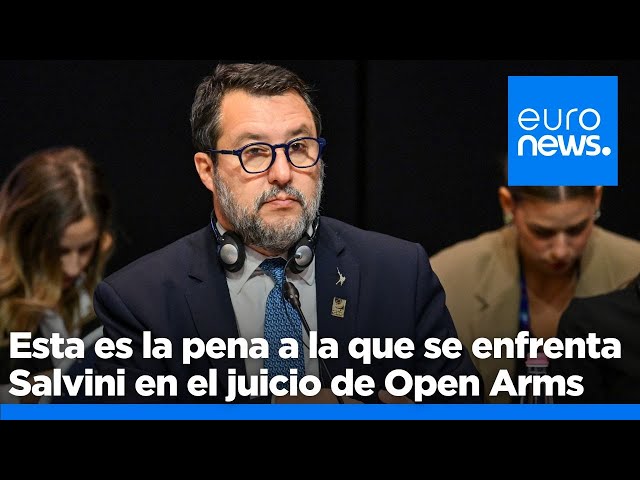 euro
news.

Esta es la pena a la que se enfrenta Salvini en el juicio de Open Arms